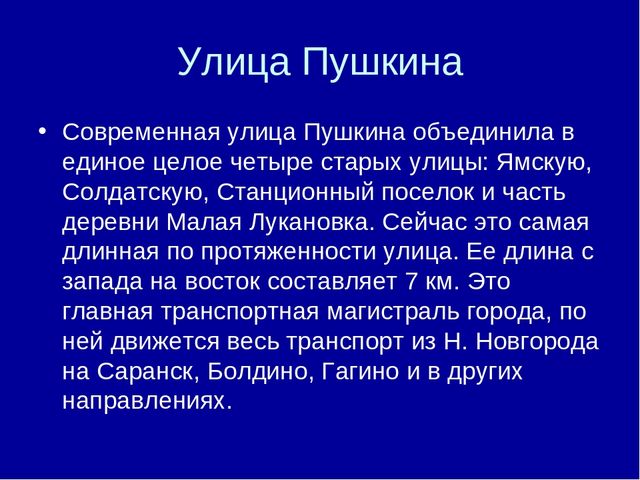 Улица Пушкина

• Современная улица Пушкина объединила в единое целое четыре старых улицы: Ямскую, Солдатскую, Станционный поселок и часть деревни Малая Лукановка. Сейчас это самая длинная по протяженности улица. Ее длина с запада на восток составляет 7 км. Это главная транспортная магистраль города, по ней движется весь транспорт из Н. Новгорода на Саранск, Болдино, Гагино и в других направлениях.